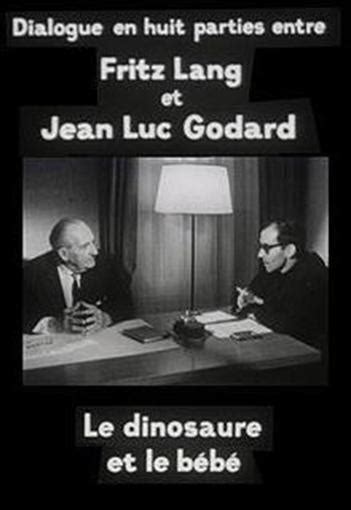 Dialogue en huit parties entre

Fritz Lang
et
Jean Luc Godard

Le dinosaure
et le bébé